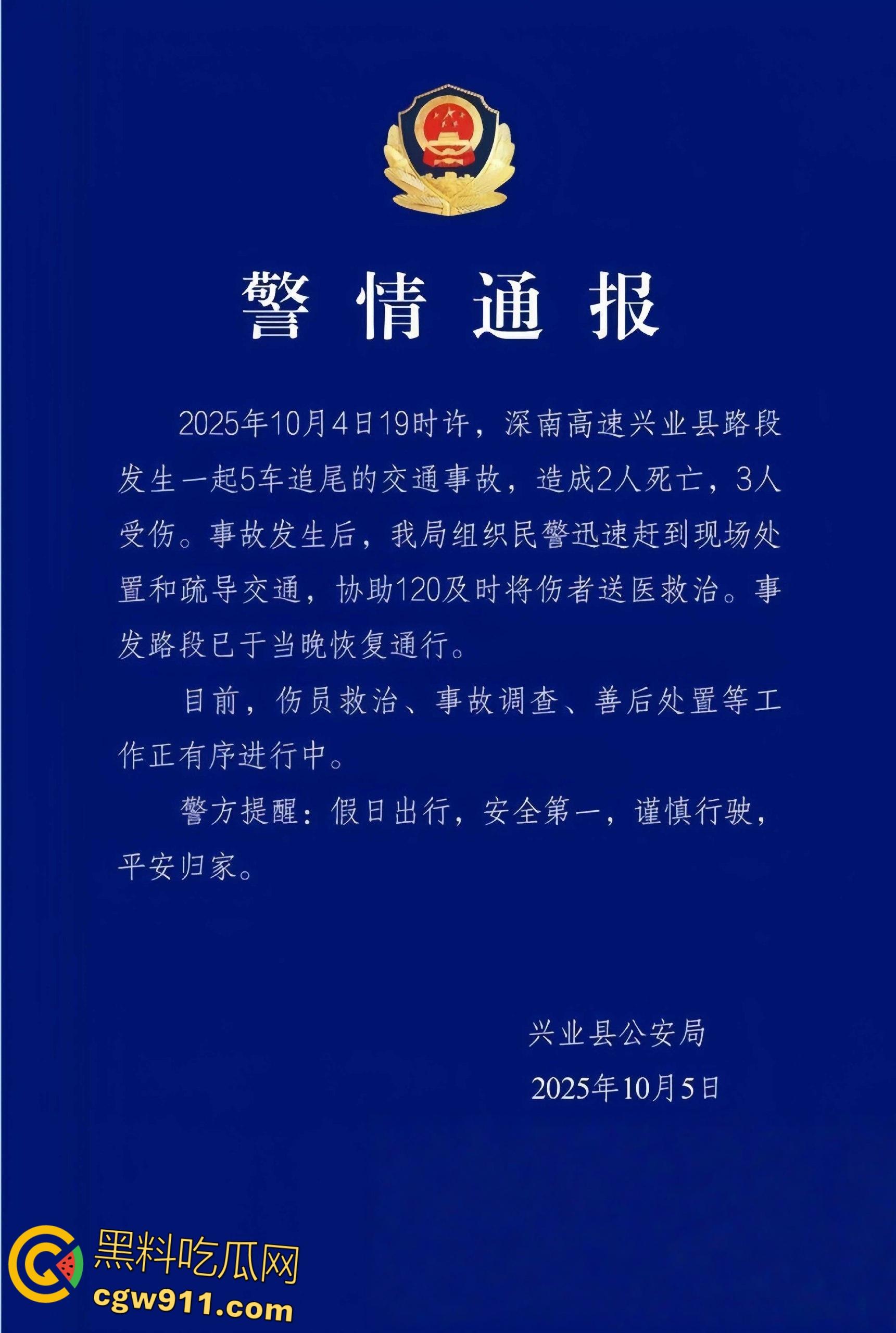 警情通报

2025年10月4日19时许，深南高速兴业县路段发生一起5车追尾的交通事故，造成2人死亡，3人受伤。事故发生后，我局组织民警迅速赶到现场处置和疏导交通，协助120及时将伤者送医救治。事发路段已于当晚恢复通行。

目前，伤员救治、事故调查、善后处置等工作正有序进行中。

警方提醒：假日出行，安全第一，谨慎行驶，平安归家。

兴业县公安局
2025年10月5日

黑料吃瓜网
cgw911.com